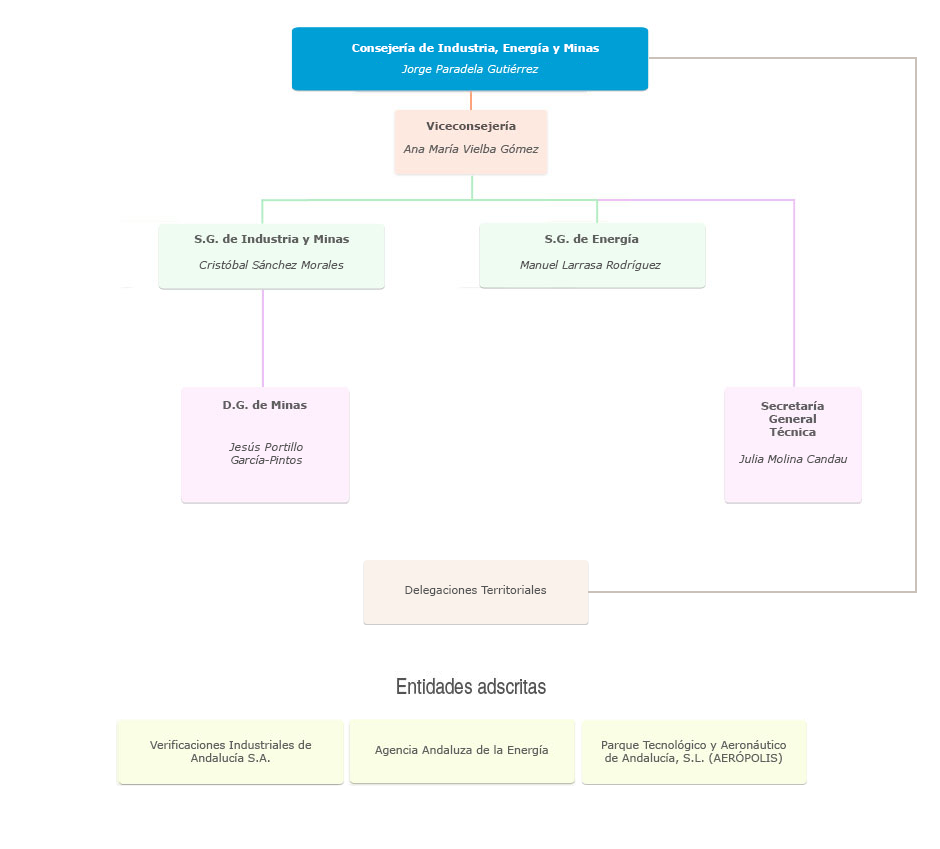 Consejería de Industria, Energía y Minas
Jorge Paradela Gutiérrez

Viceconsejería
Ana María Vielba Gómez

S.G. de Industria y Minas
Cristóbal Sánchez Morales

S.G. de Energía
Manuel Larrasa Rodríguez

D.G. de Minas
Jesús Portillo García-Pintos

Secretaría General Técnica
Julia Molina Candau

Delegaciones Territoriales

Entidades adscritas

Verificaciones Industriales de Andalucía S.A.

Agencia Andaluza de la Energía

Parque Tecnológico y Aeronáutico de Andalucía, S.L. (AERÓPOLIS)